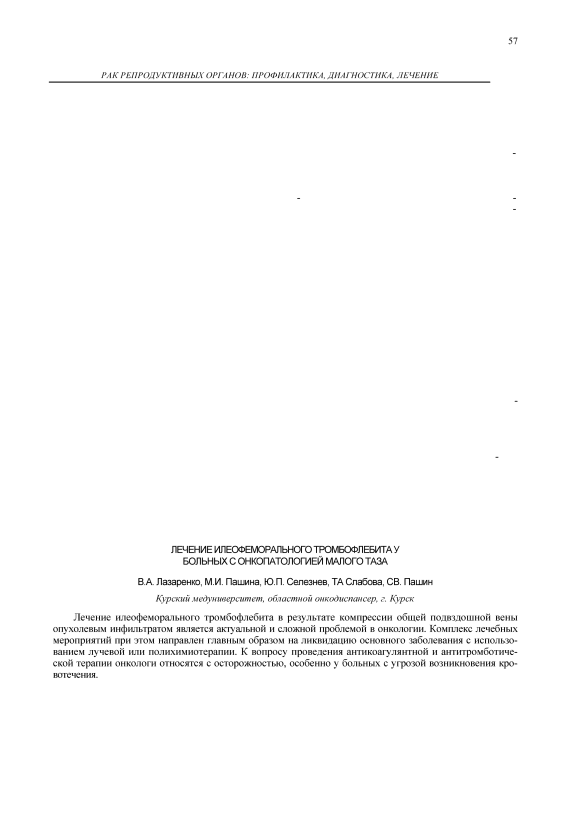 57

РАК РЕПРОДУКТИВНЫХ ОРГАНОВ: ПРОФИЛАКТИКА, ДИАГНОСТИКА, ЛЕЧЕНИЕ

-

-

-

-

-

-

ЛЕЧЕНИЕ ИЛЕОФЕМОРАЛЬНОГО ТРОМБОФЛЕБИТА У БОЛЬНЫХ С ОНКОПАТОЛОГИЕЙ МАЛОГО ТАЗА

В.А. Лазаренко, М.И. Пашина, Ю.П. Селезнев, ТА Слабова, СВ. Пашин

Курский медуниверситет, областной онкодиспансер, г. Курск

Лечение илеофеморального тромбофлебита в результате компрессии общей подвздошной вены опухолевым инфильтратом является актуальной и сложной проблемой в онкологии. Комплекс лечебных мероприятий при этом направлен главным образом на ликвидацию основного заболевания с использованием лучевой или полихимиотерапии. К вопросу проведения антикоагулянтной и антитромботической терапии онкологи относятся с осторожностью, особенно у больных с угрозой возникновения кровотечения.